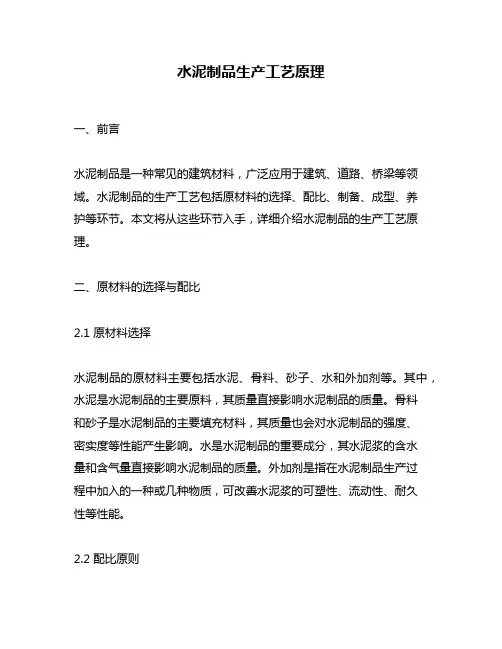 水泥制品生产工艺原理

一、前言

水泥制品是一种常见的建筑材料，广泛应用于建筑、道路、桥梁等领域。水泥制品的生产工艺包括原材料的选择、配比、制备、成型、养护等环节。本文将从这些环节入手，详细介绍水泥制品的生产工艺原理。

二、原材料的选择与配比

2.1 原材料选择

水泥制品的原材料主要包括水泥、骨料、砂子、水和外加剂等。其中，水泥是水泥制品的主要原料，其质量直接影响水泥制品的质量。骨料和砂子是水泥制品的主要填充材料，其质量也会对水泥制品的强度、密实度等性能产生影响。水是水泥制品的重要成分，其水泥浆的含水量和含气量直接影响水泥制品的质量。外加剂是指在水泥制品生产过程中加入的一种或几种物质，可改善水泥浆的可塑性、流动性、耐久性等性能。

2.2 配比原则